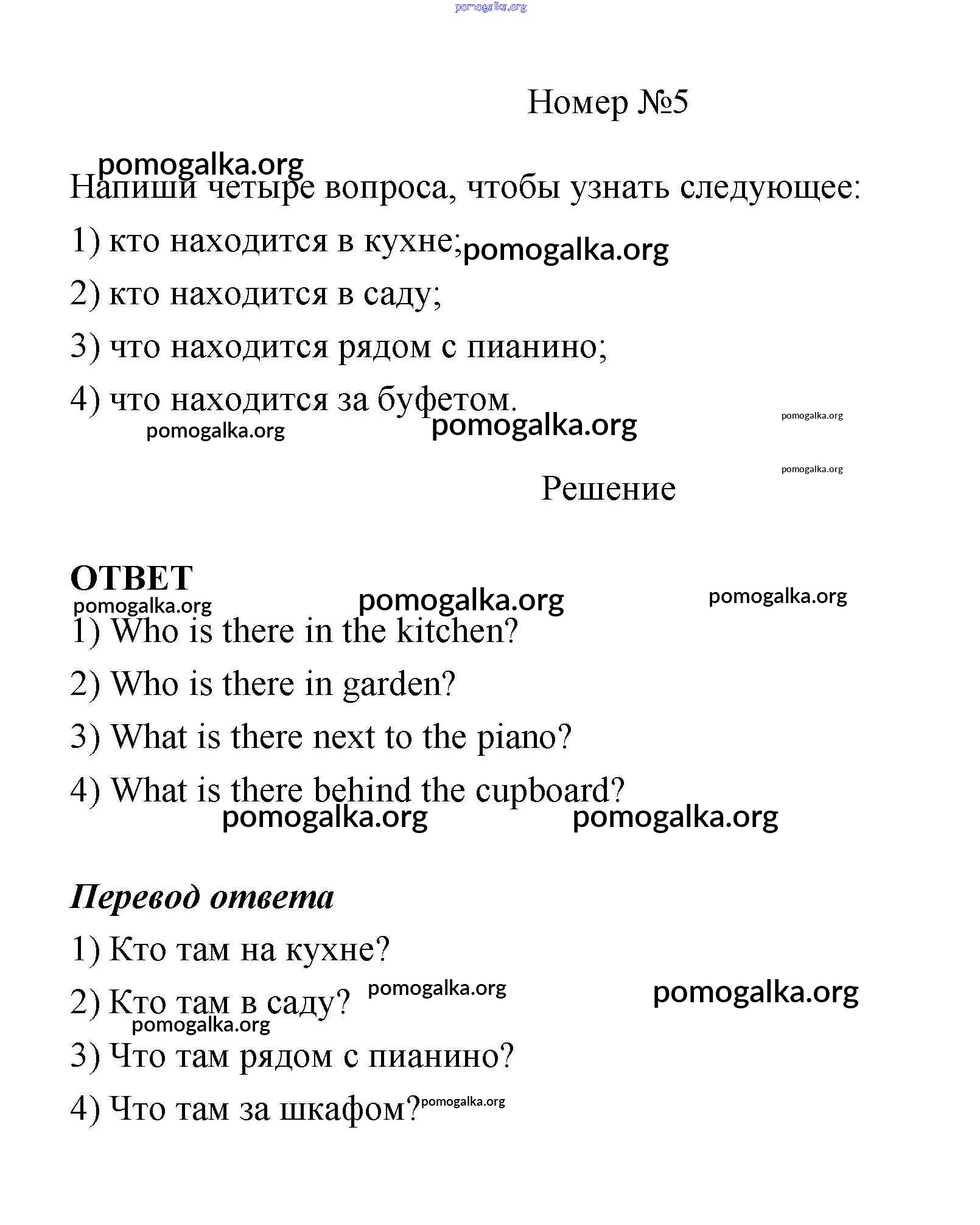 pomogalka.org

Номер №5

pomogalka.org
Напиши четыре вопроса, чтобы узнать следующее:

1) кто находится в кухне; pomogalka.org

2) кто находится в саду;

3) что находится рядом с пианино;

4) что находится за буфетом.

pomogalka.org pomogalka.org pomogalka.org

pomogalka.org

Решение

ОТВЕТ

pomogalka.org pomogalka.org pomogalka.org

1) Who is there in the kitchen?

2) Who is there in garden?

3) What is there next to the piano?

4) What is there behind the cupboard?

pomogalka.org pomogalka.org

Перевод ответа

1) Кто там на кухне?

2) Кто там в саду? pomogalka.org pomogalka.org

pomogalka.org

3) Что там рядом с пианино?

4) Что там за шкафом? pomogalka.org